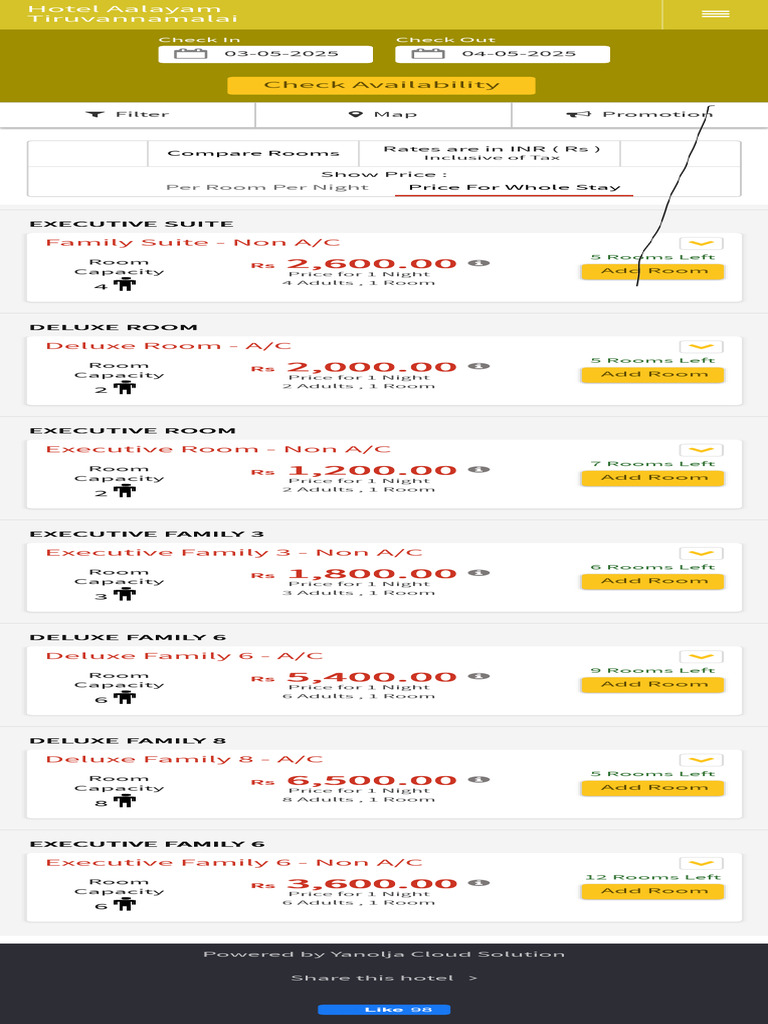 Hotel Aalayam
Tiruvannamalai

Check In
03-05-2025

Check Out
04-05-2025

Check Availability

Filter
Map
Promotion

Compare Rooms
Rates are in INR ( Rs )
Inclusive of Tax

Show Price :
Per Room Per Night
Price For Whole Stay

EXECUTIVE SUITE
Family Suite - Non A/C
Room Capacity 4
Rs 2,600.00
Price for 1 Night
4 Adults , 1 Room
5 Rooms Left
Add Room

DELUXE ROOM
Deluxe Room - A/C
Room Capacity 2
Rs 2,000.00
Price for 1 Night
2 Adults , 1 Room
5 Rooms Left
Add Room

EXECUTIVE ROOM
Executive Room - Non A/C
Room Capacity 2
Rs 1,200.00
Price for 1 Night
2 Adults , 1 Room
7 Rooms Left
Add Room

EXECUTIVE FAMILY 3
Executive Family 3 - Non A/C
Room Capacity 3
Rs 1,800.00
Price for 1 Night
3 Adults , 1 Room
6 Rooms Left
Add Room

DELUXE FAMILY 6
Deluxe Family 6 - A/C
Room Capacity 6
Rs 5,400.00
Price for 1 Night
6 Adults , 1 Room
9 Rooms Left
Add Room

DELUXE FAMILY 8
Deluxe Family 8 - A/C
Room Capacity 8
Rs 6,500.00
Price for 1 Night
8 Adults , 1 Room
5 Rooms Left
Add Room

EXECUTIVE FAMILY 6
Executive Family 6 - Non A/C
Room Capacity 6
Rs 3,600.00
Price for 1 Night
6 Adults , 1 Room
12 Rooms Left
Add Room

Powered by Yanolja Cloud Solution

Share this hotel >

Like 98